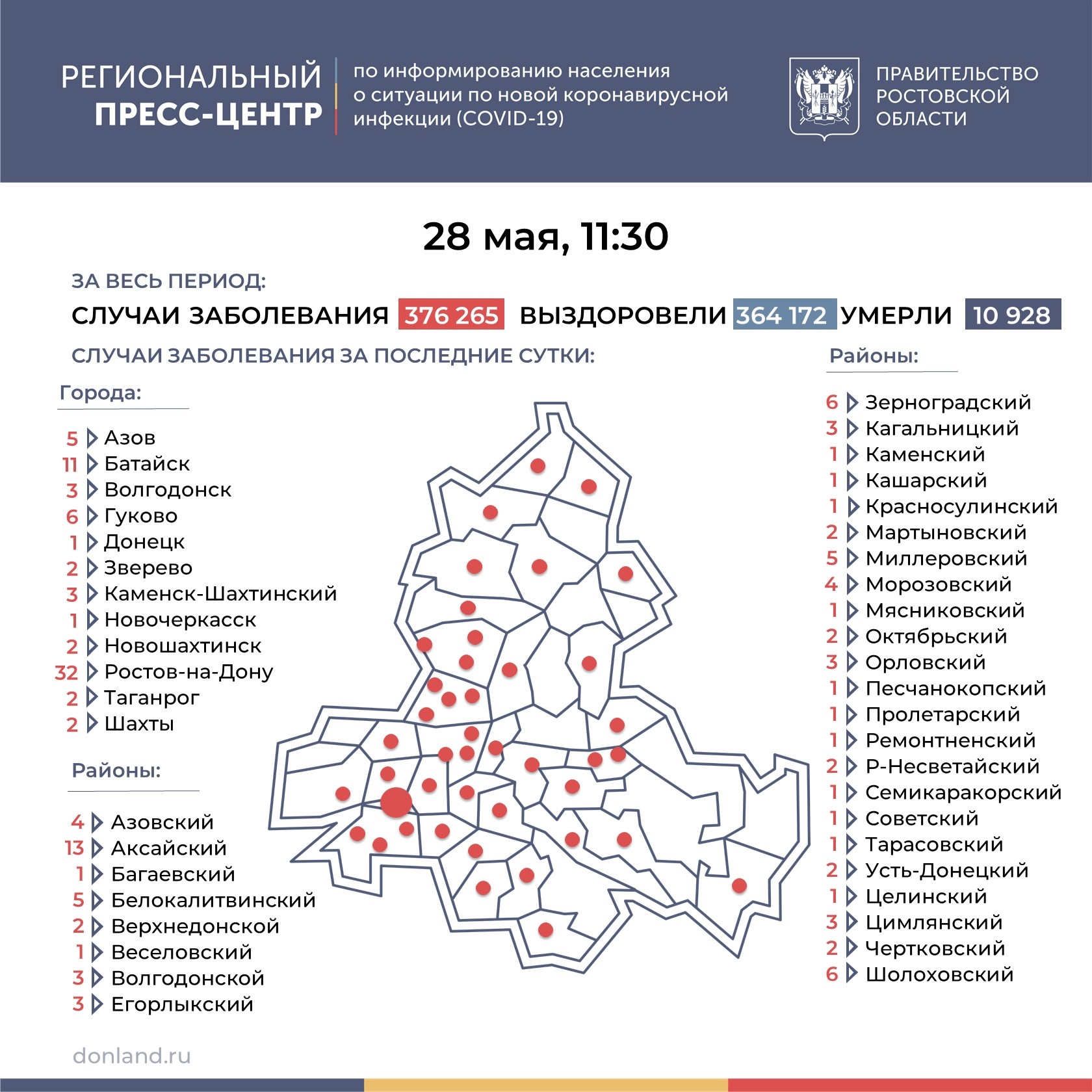 РЕГИОНАЛЬНЫЙ ПРЕСС-ЦЕНТР

по информированию населения о ситуации по новой коронавирусной инфекции (COVID-19)

ПРАВИТЕЛЬСТВО РОСТОВСКОЙ ОБЛАСТИ

28 мая, 11:30

ЗА ВЕСЬ ПЕРИОД:

СЛУЧАИ ЗАБОЛЕВАНИЯ 376 265 ВЫЗДОРОВЕЛИ 364 172 УМЕРЛИ 10 928

СЛУЧАИ ЗАБОЛЕВАНИЯ ЗА ПОСЛЕДНИЕ СУТКИ:

Города:

5 Азов
11 Батайск
3 Волгодонск
6 Гуково
1 Донецк
2 Зверево
3 Каменск-Шахтинский
1 Новочеркасск
2 Новошахтинск
32 Ростов-на-Дону
2 Таганрог
2 Шахты

Районы:

4 Азовский
13 Аксайский
1 Багаевский
5 Белокалитвинский
2 Верхнедонской
1 Веселовский
3 Волгодонской
3 Егорлыкский

Районы:

6 Зерноградский
3 Кагальницкий
1 Каменский
1 Кашарский
1 Красносулинский
2 Мартыновский
5 Миллеровский
4 Морозовский
1 Мясниковский
2 Октябрьский
3 Орловский
1 Песчанокопский
1 Пролетарский
1 Ремонтненский
2 Р-Несветайский
1 Семикаракорский
1 Советский
1 Тарасовский
2 Усть-Донецкий
1 Целинский
3 Цимлянский
2 Чертковский
6 Шолоховский

donland.ru